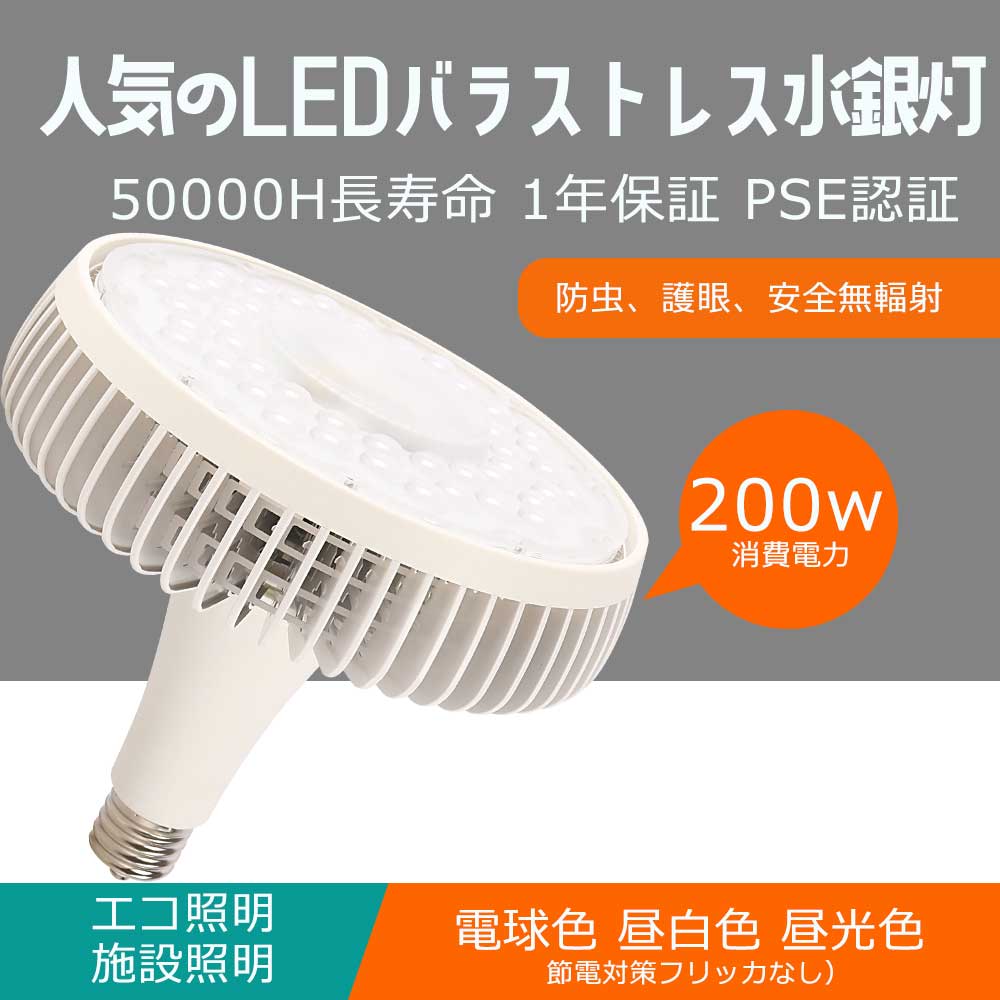 人気のLEDバラストレス水銀灯

50000H長寿命 1年保証 PSE認証

防虫、護眼、安全無輻射

200w
消費電力

エコ照明
施設照明

電球色 昼白色 昼光色
節電対策フリッカなし）